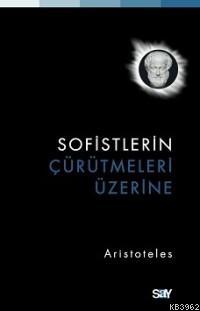 SOFİSTLERİN
ÇÜRÜTMELERİ
ÜZERİNE

Aristoteles

say

KB3962